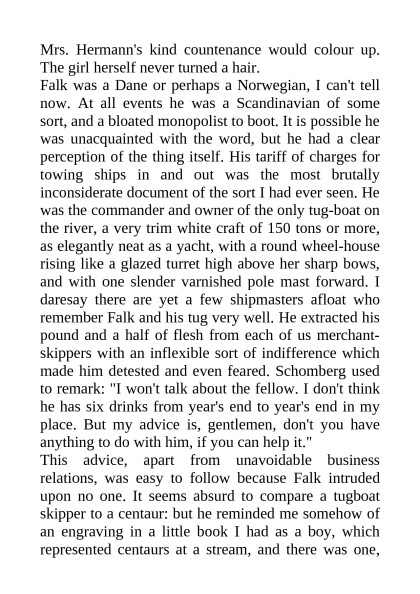 Mrs. Hermann's kind countenance would colour up. The girl herself never turned a hair.

Falk was a Dane or perhaps a Norwegian, I can't tell now. At all events he was a Scandinavian of some sort, and a bloated monopolist to boot. It is possible he was unacquainted with the word, but he had a clear perception of the thing itself. His tariff of charges for towing ships in and out was the most brutally inconsiderate document of the sort I had ever seen. He was the commander and owner of the only tug-boat on the river, a very trim white craft of 150 tons or more, as elegantly neat as a yacht, with a round wheel-house rising like a glazed turret high above her sharp bows, and with one slender varnished pole mast forward. I daresay there are yet a few shipmasters afloat who remember Falk and his tug very well. He extracted his pound and a half of flesh from each of us merchant-skippers with an inflexible sort of indifference which made him detested and even feared. Schomberg used to remark: "I won't talk about the fellow. I don't think he has six drinks from year's end to year's end in my place. But my advice is, gentlemen, don't you have anything to do with him, if you can help it."

This advice, apart from unavoidable business relations, was easy to follow because Falk intruded upon no one. It seems absurd to compare a tugboat skipper to a centaur: but he reminded me somehow of an engraving in a little book I had as a boy, which represented centaurs at a stream, and there was one,